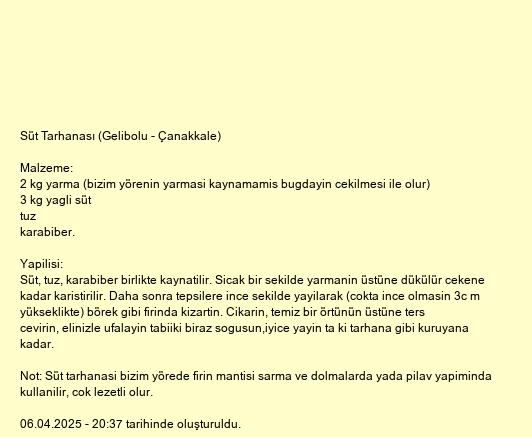 Süt Tarhanası (Gelibolu - Çanakkale)

Malzeme:
2 kg yarma (bizim yörenin yarmasi kaynamamis bugdayin cekilmesi ile olur)
3 kg yagli süt
tuz
karabiber.

Yapilisi:
Süt, tuz, karabiber birlikte kaynatilir. Sicak bir sekilde yarmanin üstüne dükülür cekene kadar karistirilir. Daha sonra tepsilere ince sekilde yayilarak (cokta ince olmasin 3c m yükseklikte) börek gibi firinda kizartin. Cikarin, temiz bir örtünün üstüne ters cevirin, elinizle ufalayin tabiiki biraz sogusun,iyice yayin ta ki tarhana gibi kuruyana kadar.

Not: Süt tarhanasi bizim yörede firin mantisi sarma ve dolmalarda yada pilav yapiminda kullanilir, cok lezetli olur.

06.04.2025 - 20:37 tarihinde oluşturuldu.